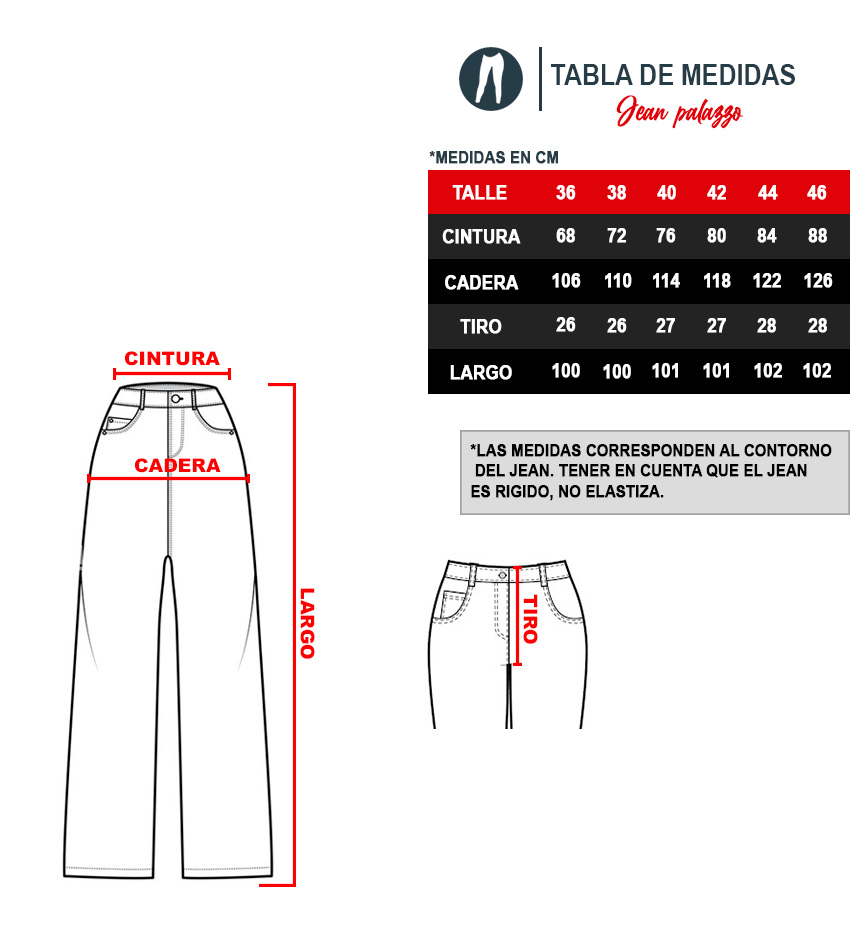 TABLA DE MEDIDAS
Jean palazzo

*MEDIDAS EN CM

| TALLE | 36 | 38 | 40 | 42 | 44 | 46 |
|---|---|---|---|---|---|---|
| CINTURA | 68 | 72 | 76 | 80 | 84 | 88 |
| CADERA | 106 | 110 | 114 | 118 | 122 | 126 |
| TIRO | 26 | 26 | 27 | 27 | 28 | 28 |
| LARGO | 100 | 100 | 101 | 101 | 102 | 102 |

*LAS MEDIDAS CORRESPONDEN AL CONTORNO DEL JEAN. TENER EN CUENTA QUE EL JEAN ES RIGIDO, NO ELASTIZA.

CINTURA
CADERA
LARGO
TIRO